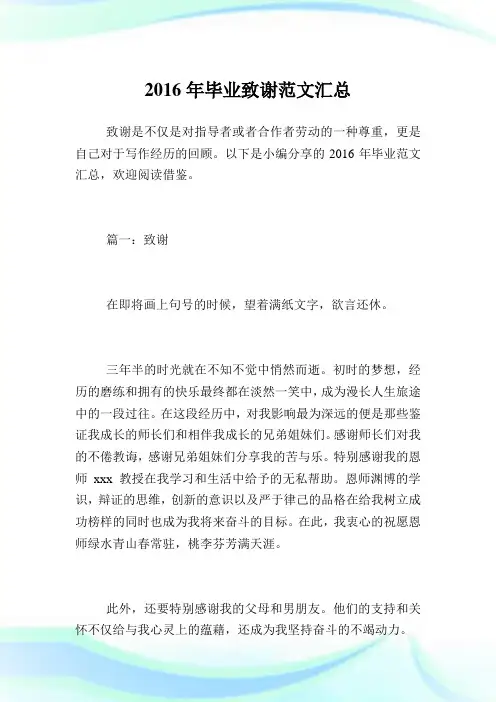 2016 年毕业致谢范文汇总

致谢是不仅是对指导者或者合作者劳动的一种尊重，更是自己对于写作经历的回顾。以下是小编分享的 2016 年毕业范文汇总，欢迎阅读借鉴。

篇一：致谢

在即将画上句号的时候，望着满纸文字，欲言还休。

三年半的时光就在不知不觉中悄然而逝。初时的梦想，经历的磨练和拥有的快乐最终都在淡然一笑中，成为漫长人生旅途中的一段过往。在这段经历中，对我影响最为深远的便是那些鉴证我成长的师长们和相伴我成长的兄弟姐妹们。感谢师长们对我的不倦教诲，感谢兄弟姐妹们分享我的苦与乐。特别感谢我的恩师 xxx 教授在我学习和生活中给予的无私帮助。恩师渊博的学识，辩证的思维，创新的意识以及严于律己的品格在给我树立成功榜样的同时也成为我将来奋斗的目标。在此，我衷心的祝愿恩师绿水青山春常驻，桃李芬芳满天涯。

此外，还要特别感谢我的父母和男朋友。他们的支持和关怀不仅给与我心灵上的蕴藉，还成为我坚持奋斗的不竭动力。